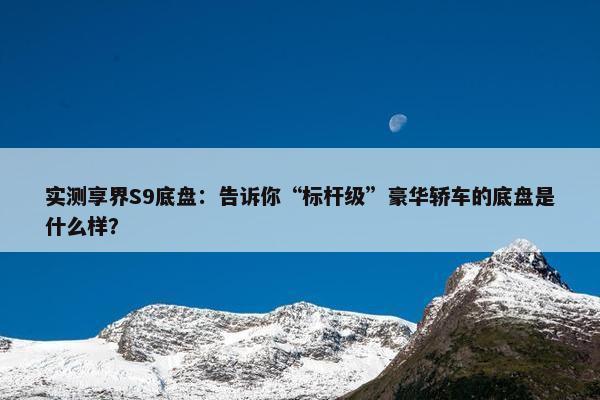 实测享界S9底盘：告诉你“标杆级”豪华轿车的底盘是什么样？